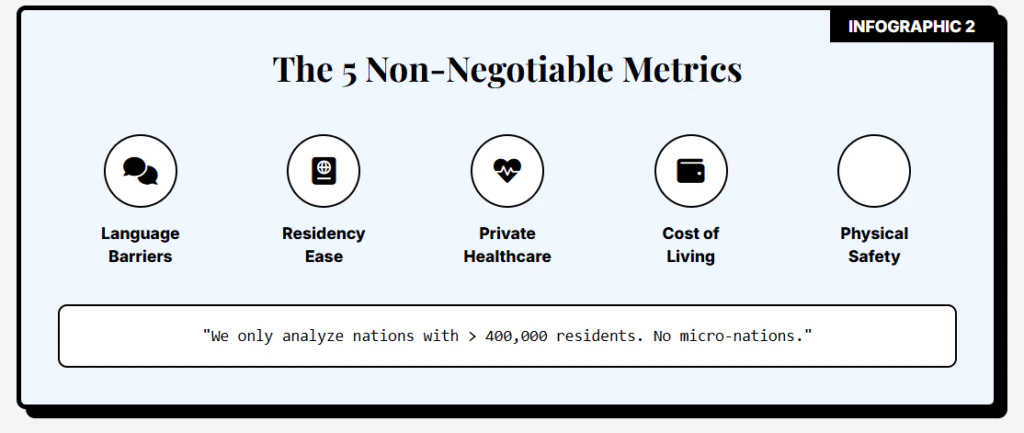 INFOGRAPHIC 2

The 5 Non-Negotiable Metrics

Language Barriers

Residency Ease

Private Healthcare

Cost of Living

Physical Safety

"We only analyze nations with > 400,000 residents. No micro-nations."